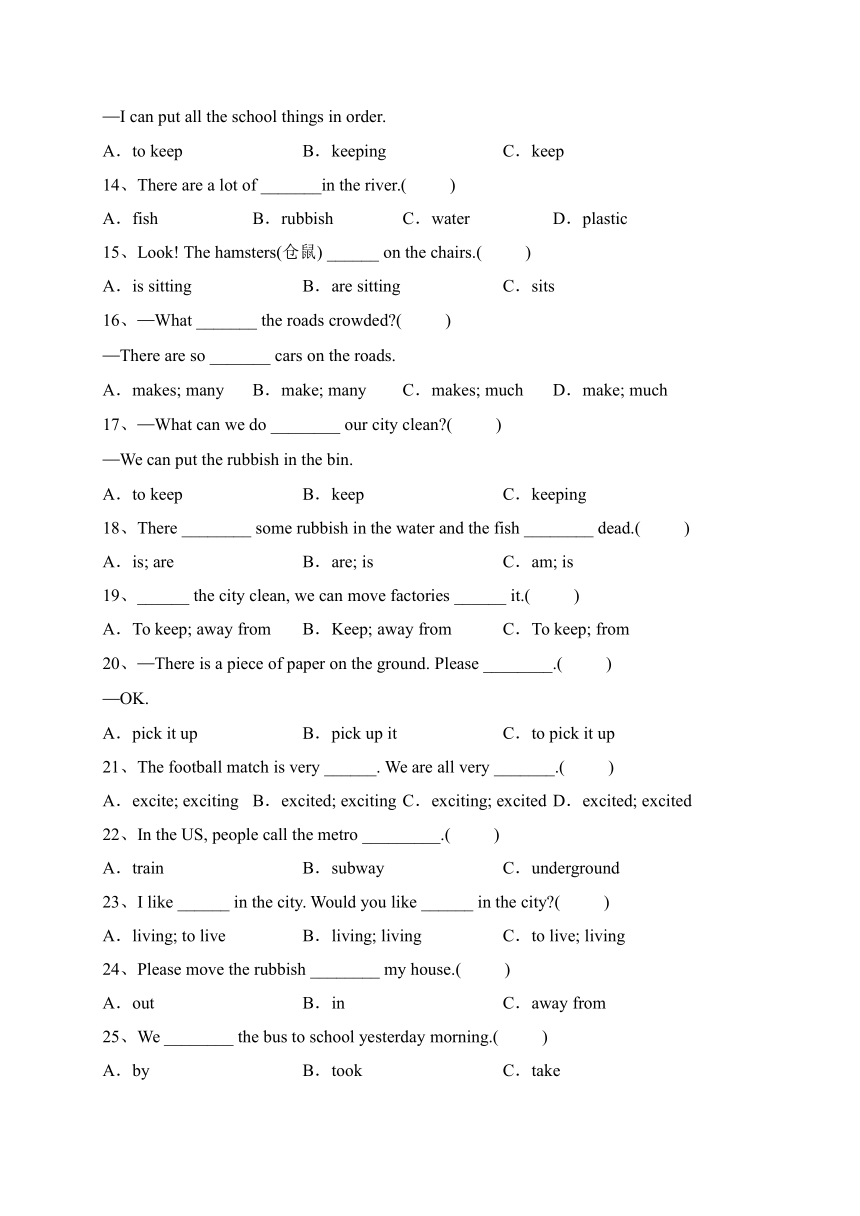 —I can put all the school things in order.

A．to keep B．keeping C．keep

14、There are a lot of _______in the river.(　　)

A．fish B．rubbish C．water D．plastic

15、Look! The hamsters(仓鼠) ______ on the chairs.(　　)

A．is sitting B．are sitting C．sits

16、—What _______ the roads crowded?(　　)

—There are so _______ cars on the roads.

A．makes; many B．make; many C．makes; much D．make; much

17、—What can we do ________ our city clean?(　　)

—We can put the rubbish in the bin.

A．to keep B．keep C．keeping

18、There ________ some rubbish in the water and the fish ________ dead.(　　)

A．is; are B．are; is C．am; is

19、______ the city clean, we can move factories ______ it.(　　)

A．To keep; away from B．Keep; away from C．To keep; from

20、—There is a piece of paper on the ground. Please ________.(　　)

—OK.

A．pick it up B．pick up it C．to pick it up

21、The football match is very ______. We are all very _______.(　　)

A．excite; exciting B．excited; exciting C．exciting; excited D．excited; excited

22、In the US, people call the metro _________.(　　)

A．train B．subway C．underground

23、I like ______ in the city. Would you like ______ in the city?(　　)

A．living; to live B．living; living C．to live; living

24、Please move the rubbish ________ my house.(　　)

A．out B．in C．away from

25、We ________ the bus to school yesterday morning.(　　)

A．by B．took C．take